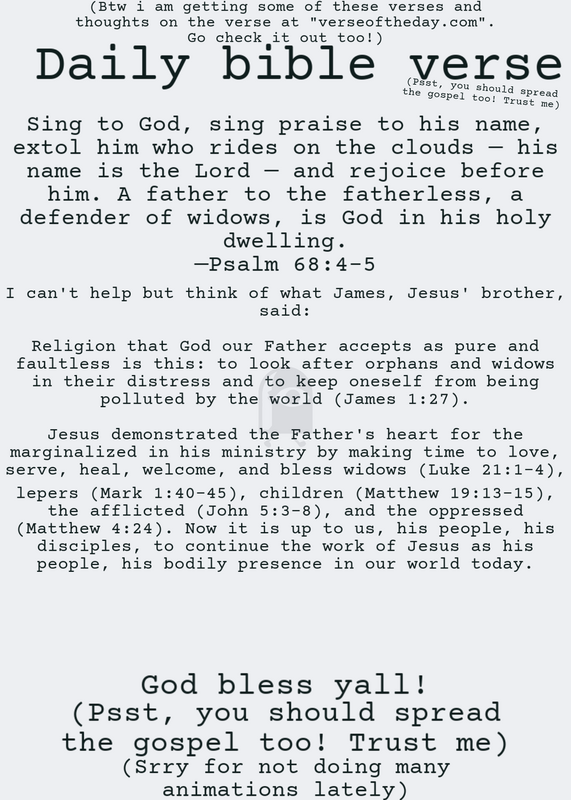 (Btw i am getting some of these verses and thoughts on the verse at "verseoftheday.com". Go check it out too!)

Daily bible verse

(Psst, you should spread the gospel too! Trust me)

Sing to God, sing praise to his name, extol him who rides on the clouds — his name is the Lord — and rejoice before him. A father to the fatherless, a defender of widows, is God in his holy dwelling.
—Psalm 68:4-5

I can't help but think of what James, Jesus' brother, said:

Religion that God our Father accepts as pure and faultless is this: to look after orphans and widows in their distress and to keep oneself from being polluted by the world (James 1:27).

Jesus demonstrated the Father's heart for the marginalized in his ministry by making time to love, serve, heal, welcome, and bless widows (Luke 21:1-4), lepers (Mark 1:40-45), children (Matthew 19:13-15), the afflicted (John 5:3-8), and the oppressed (Matthew 4:24). Now it is up to us, his people, his disciples, to continue the work of Jesus as his people, his bodily presence in our world today.

God bless yall!
(Psst, you should spread the gospel too! Trust me)
(Srry for not doing many animations lately)